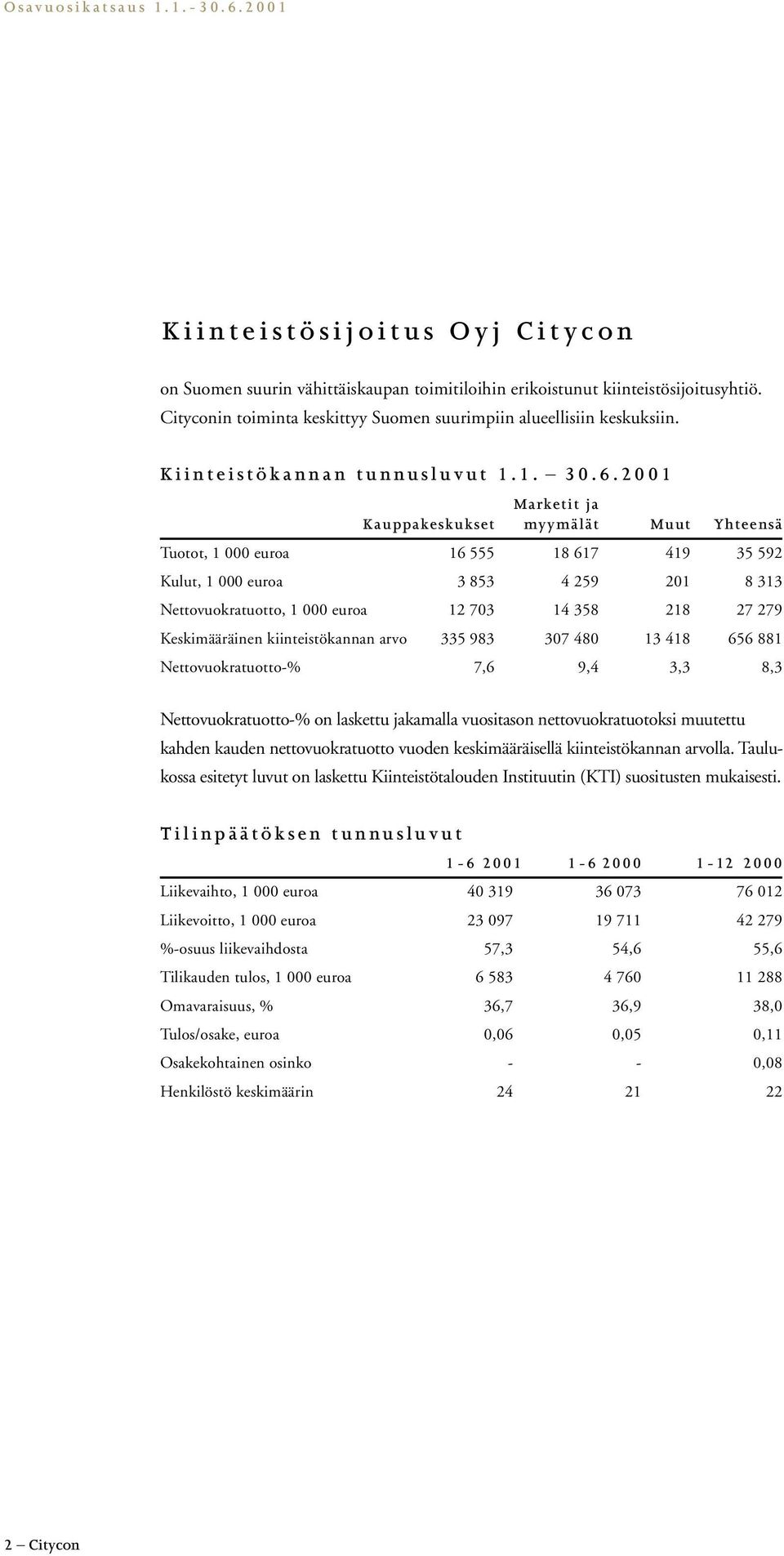 Osavuosikatsaus 1.1.-30.6.2001

Kiinteistösijoitus Oyj Citycon

on Suomen suurin vähittäiskaupan toimitiloihin erikoistunut kiinteistösijoitusyhtiö. Cityconin toiminta keskittyy Suomen suurimpiin alueellisiin keskuksiin.

Kiinteistökannan tunnusluvut 1.1. – 30.6.2001

| | Kauppakeskukset | Marketit ja myymälät | Muut | Yhteensä |
|---|---|---|---|---|
| Tuotot, 1 000 euroa | 16 555 | 18 617 | 419 | 35 592 |
| Kulut, 1 000 euroa | 3 853 | 4 259 | 201 | 8 313 |
| Nettovuokratuotto, 1 000 euroa | 12 703 | 14 358 | 218 | 27 279 |
| Keskimääräinen kiinteistökannan arvo | 335 983 | 307 480 | 13 418 | 656 881 |
| Nettovuokratuotto-% | 7,6 | 9,4 | 3,3 | 8,3 |

Nettovuokratuotto-% on laskettu jakamalla vuositason nettovuokratuotoksi muutettu kahden kauden nettovuokratuotto vuoden keskimääräisellä kiinteistökannan arvolla. Taulukossa esitetyt luvut on laskettu Kiinteistötalouden Instituutin (KTI) suositusten mukaisesti.

Tilinpäätöksen tunnusluvut

| | 1-6 2001 | 1-6 2000 | 1-12 2000 |
|---|---|---|---|
| Liikevaihto, 1 000 euroa | 40 319 | 36 073 | 76 012 |
| Liikevoitto, 1 000 euroa | 23 097 | 19 711 | 42 279 |
| %-osuus liikevaihdosta | 57,3 | 54,6 | 55,6 |
| Tilikauden tulos, 1 000 euroa | 6 583 | 4 760 | 11 288 |
| Omavaraisuus, % | 36,7 | 36,9 | 38,0 |
| Tulos/osake, euroa | 0,06 | 0,05 | 0,11 |
| Osakekohtainen osinko | - | - | 0,08 |
| Henkilöstö keskimäärin | 24 | 21 | 22 |

2 – Citycon